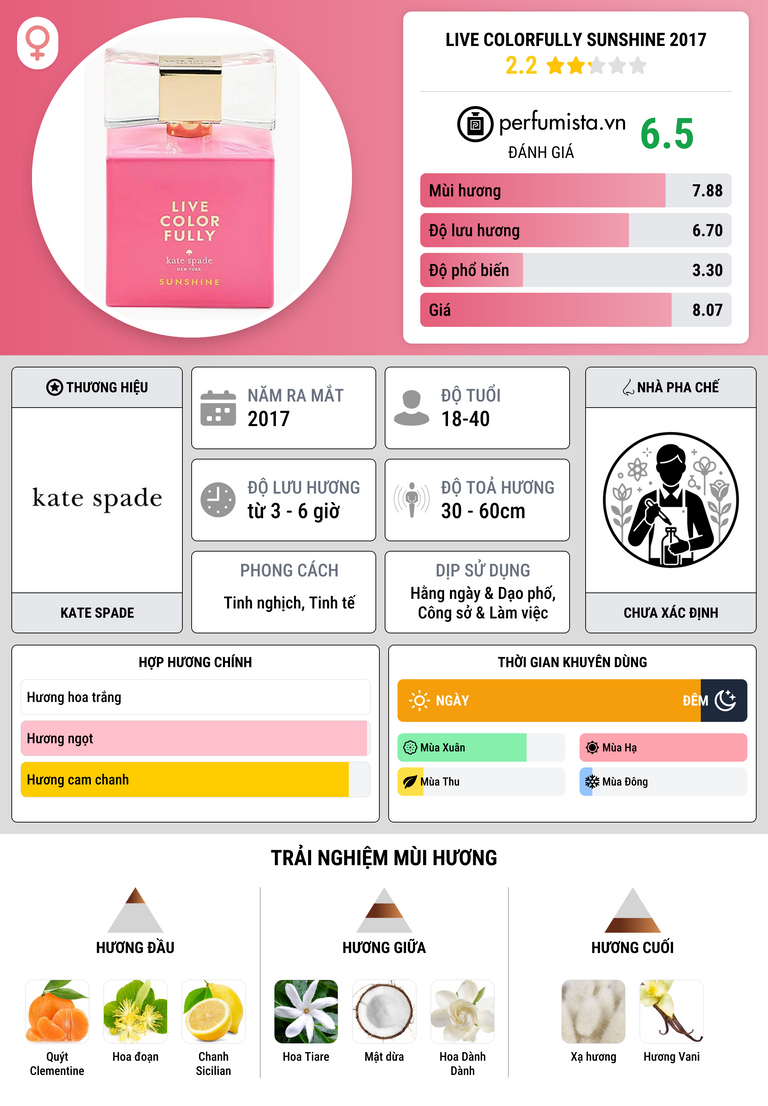 LIVE COLOR FULLY

kate spade

NEW YORK

SUNSHINE

LIVE COLORFULLY SUNSHINE 2017

2.2

perfumista.vn

ĐÁNH GIÁ

6.5

Mùi hương 7.88

Độ lưu hương 6.70

Độ phổ biến 3.30

Giá 8.07

THƯƠNG HIỆU

kate spade

KATE SPADE

NĂM RA MẮT

2017

ĐỘ TUỔI

18-40

ĐỘ LƯU HƯƠNG

từ 3 - 6 giờ

ĐỘ TOẢ HƯƠNG

30 - 60cm

PHONG CÁCH

Tinh nghịch, Tinh tế

DỊP SỬ DỤNG

Hằng ngày & Dạo phố, Công sở & Làm việc

NHÀ PHA CHẾ

CHƯA XÁC ĐỊNH

HỢP HƯƠNG CHÍNH

Hương hoa trắng

Hương ngọt

Hương cam chanh

THỜI GIAN KHUYÊN DÙNG

NGÀY

ĐÊM

Mùa Xuân

Mùa Hạ

Mùa Thu

Mùa Đông

TRẢI NGHIỆM MÙI HƯƠNG

HƯƠNG ĐẦU

Quýt Clementine

Hoa đoạn

Chanh Sicilian

HƯƠNG GIỮA

Hoa Tiare

Mật dừa

Hoa Dành Dành

HƯƠNG CUỐI

Xạ hương

Hương Vani